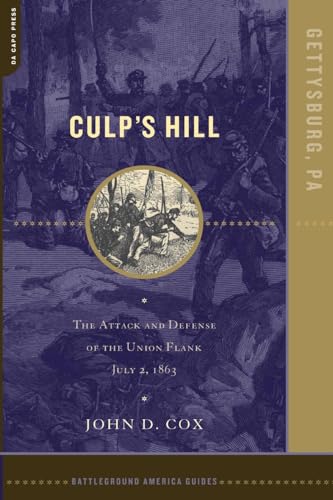 DA CAPO PRESS

GETTYSBURG, PA

CULP'S HILL

THE ATTACK AND DEFENSE OF THE UNION FLANK JULY 2, 1863

JOHN D. COX

BATTLEGROUND AMERICA GUIDES